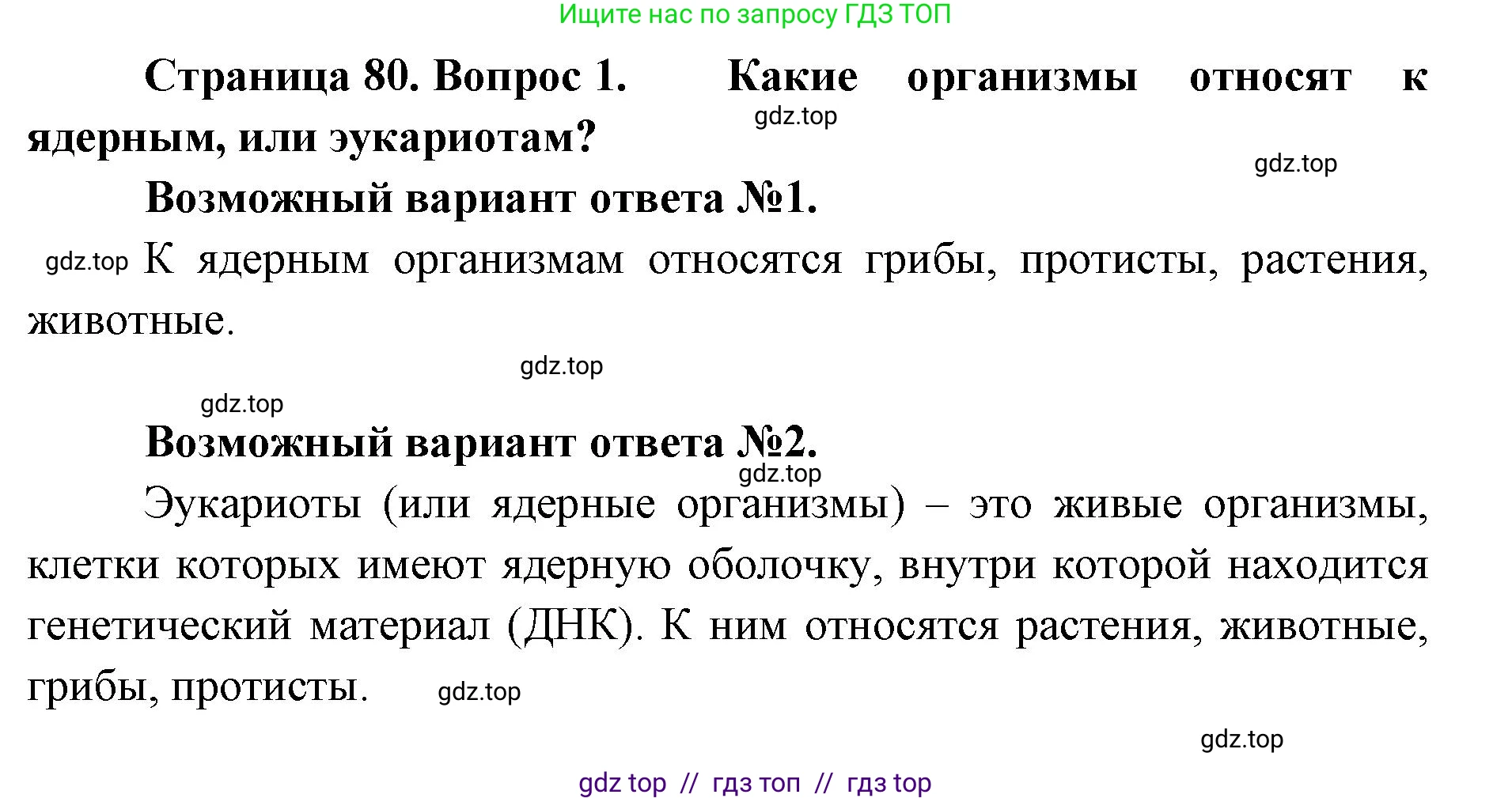 Ищите нас по запросу ГДЗ ТОП

Страница 80. Вопрос 1. Какие организмы относят к ядерным, или эукариотам?

gdz.top

gdz.top

Возможный вариант ответа №1.

gdz.top К ядерным организмам относятся грибы, протисты, растения, животные.

gdz.top

gdz.top

Возможный вариант ответа №2.

gdz.top

Эукариоты (или ядерные организмы) – это живые организмы, клетки которых имеют ядерную оболочку, внутри которой находится генетический материал (ДНК). К ним относятся растения, животные, грибы, протисты. gdz.top

gdz.top

gdz top // гдз топ // гдз top